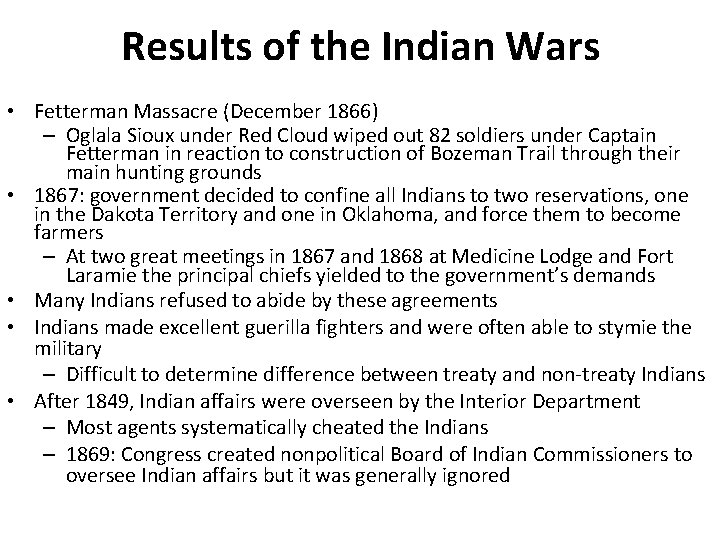 Results of the Indian Wars

• Fetterman Massacre (December 1866)
– Oglala Sioux under Red Cloud wiped out 82 soldiers under Captain Fetterman in reaction to construction of Bozeman Trail through their main hunting grounds
• 1867: government decided to confine all Indians to two reservations, one in the Dakota Territory and one in Oklahoma, and force them to become farmers
– At two great meetings in 1867 and 1868 at Medicine Lodge and Fort Laramie the principal chiefs yielded to the government's demands
• Many Indians refused to abide by these agreements
• Indians made excellent guerilla fighters and were often able to stymie the military
– Difficult to determine difference between treaty and non-treaty Indians
• After 1849, Indian affairs were overseen by the Interior Department
– Most agents systematically cheated the Indians
– 1869: Congress created nonpolitical Board of Indian Commissioners to oversee Indian affairs but it was generally ignored